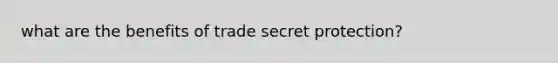 what are the benefits of trade secret protection?